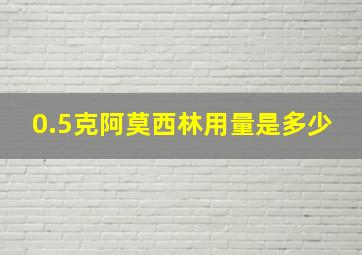 0.5克阿莫西林用量是多少